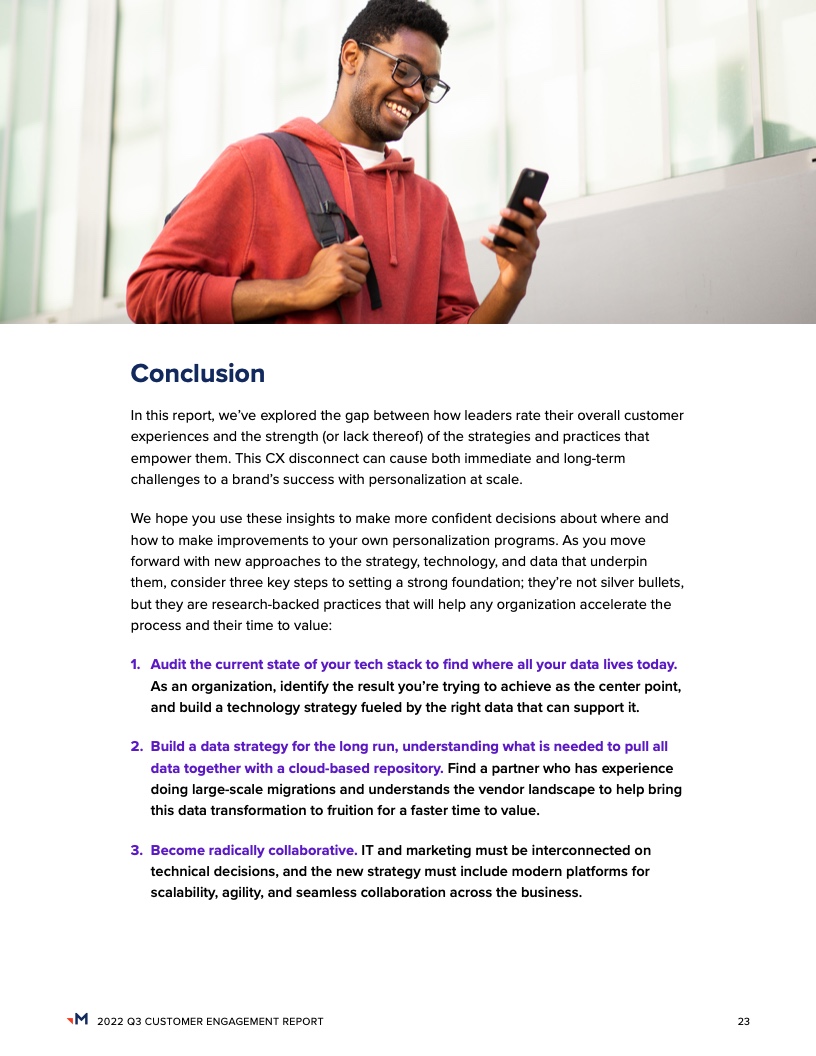 Conclusion

In this report, we've explored the gap between how leaders rate their overall customer experiences and the strength (or lack thereof) of the strategies and practices that empower them. This CX disconnect can cause both immediate and long-term challenges to a brand's success with personalization at scale.

We hope you use these insights to make more confident decisions about where and how to make improvements to your own personalization programs. As you move forward with new approaches to the strategy, technology, and data that underpin them, consider three key steps to setting a strong foundation; they're not silver bullets, but they are research-backed practices that will help any organization accelerate the process and their time to value:

1. Audit the current state of your tech stack to find where all your data lives today. As an organization, identify the result you're trying to achieve as the center point, and build a technology strategy fueled by the right data that can support it.

2. Build a data strategy for the long run, understanding what is needed to pull all data together with a cloud-based repository. Find a partner who has experience doing large-scale migrations and understands the vendor landscape to help bring this data transformation to fruition for a faster time to value.

3. Become radically collaborative. IT and marketing must be interconnected on technical decisions, and the new strategy must include modern platforms for scalability, agility, and seamless collaboration across the business.

M 2022 Q3 CUSTOMER ENGAGEMENT REPORT 23